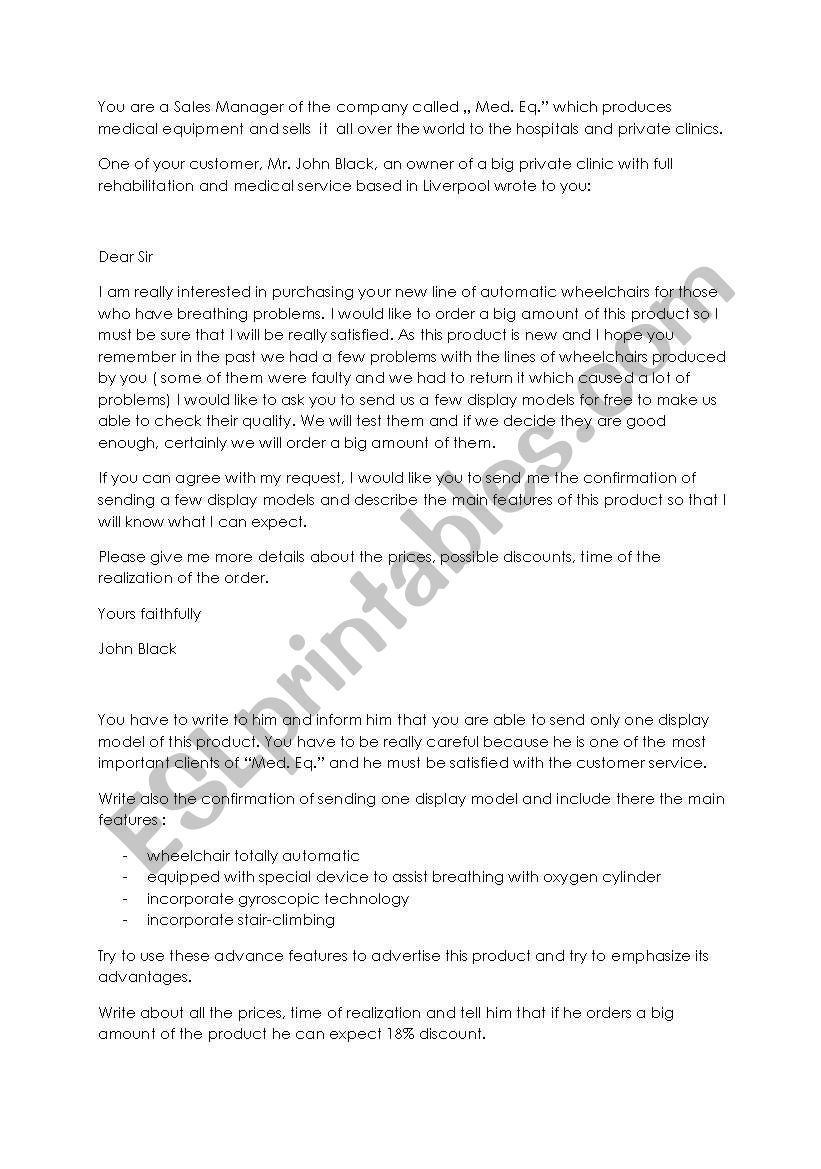 You are a Sales Manager of the company called „ Med. Eq." which produces medical equipment and sells it all over the world to the hospitals and private clinics.

One of your customer, Mr. John Black, an owner of a big private clinic with full rehabilitation and medical service based in Liverpool wrote to you:

Dear Sir

I am really interested in purchasing your new line of automatic wheelchairs for those who have breathing problems. I would like to order a big amount of this product so I must be sure that I will be really satisfied. As this product is new and I hope you remember in the past we had a few problems with the lines of wheelchairs produced by you ( some of them were faulty and we had to return it which caused a lot of problems) I would like to ask you to send us a few display models for free to make us able to check their quality. We will test them and if we decide they are good enough, certainly we will order a big amount of them.

If you can agree with my request, I would like you to send me the confirmation of sending a few display models and describe the main features of this product so that I will know what I can expect.

Please give me more details about the prices, possible discounts, time of the realization of the order.

Yours faithfully

John Black

You have to write to him and inform him that you are able to send only one display model of this product. You have to be really careful because he is one of the most important clients of "Med. Eq." and he must be satisfied with the customer service.

Write also the confirmation of sending one display model and include there the main features :

- wheelchair totally automatic
- equipped with special device to assist breathing with oxygen cylinder
- incorporate gyroscopic technology
- incorporate stair-climbing

Try to use these advance features to advertise this product and try to emphasize its advantages.

Write about all the prices, time of realization and tell him that if he orders a big amount of the product he can expect 18% discount.

ESLprintables.com